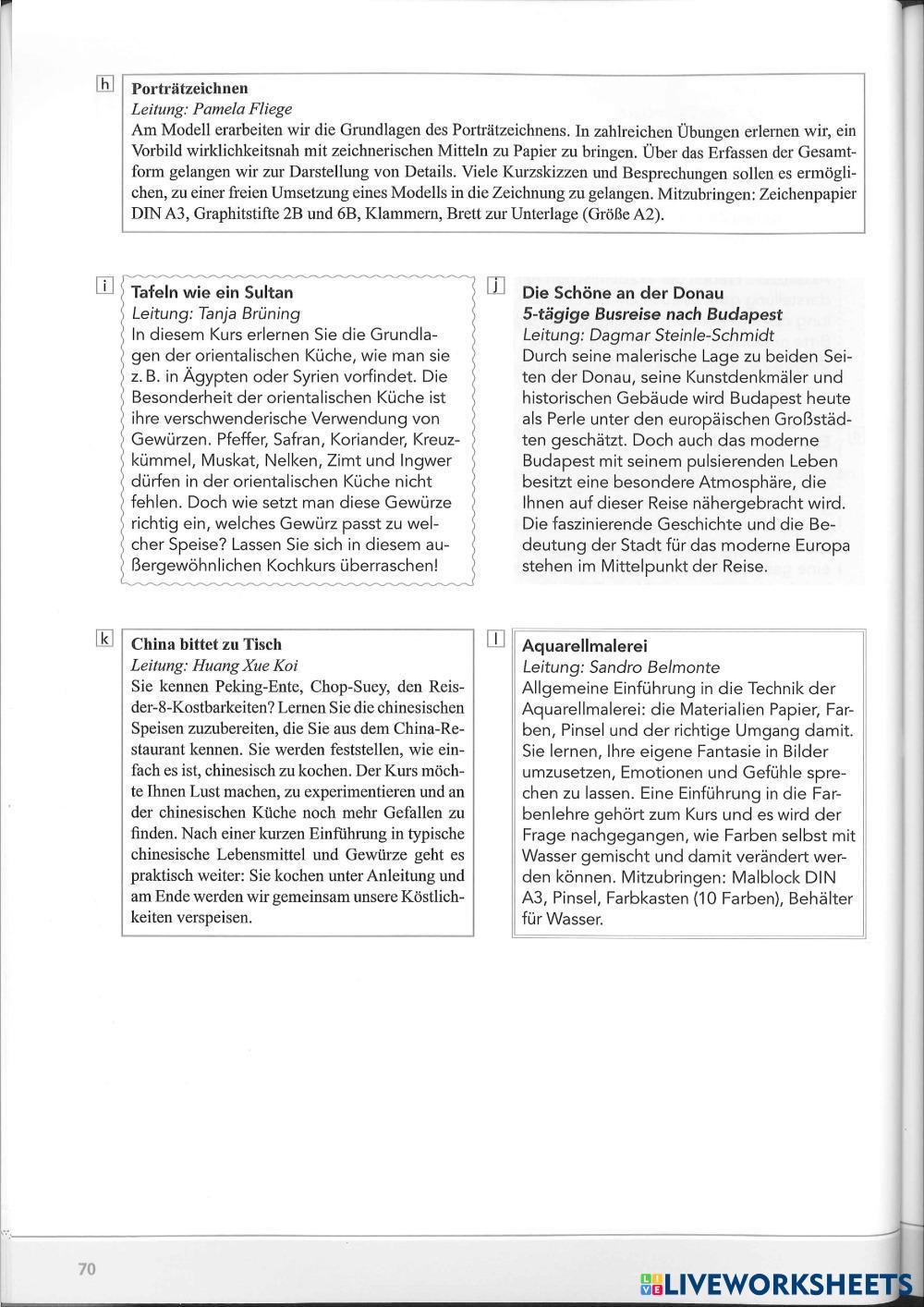 h

Porträtzeichnen
Leitung: Pamela Fliege
Am Modell erarbeiten wir die Grundlagen des Porträtzeichnens. In zahlreichen Übungen erlernen wir, ein Vorbild wirklichkeitsnah mit zeichnerischen Mitteln zu Papier zu bringen. Über das Erfassen der Gesamtform gelangen wir zur Darstellung von Details. Viele Kurzskizzen und Besprechungen sollen es ermöglichen, zu einer freien Umsetzung eines Modells in die Zeichnung zu gelangen. Mitzubringen: Zeichenpapier DIN A3, Graphitstifte 2B und 6B, Klammern, Brett zur Unterlage (Größe A2).

i

Tafeln wie ein Sultan
Leitung: Tanja Brüning
In diesem Kurs erlernen Sie die Grundlagen der orientalischen Küche, wie man sie z. B. in Ägypten oder Syrien vorfindet. Die Besonderheit der orientalischen Küche ist ihre verschwenderische Verwendung von Gewürzen. Pfeffer, Safran, Koriander, Kreuzkümmel, Muskat, Nelken, Zimt und Ingwer dürfen in der orientalischen Küche nicht fehlen. Doch wie setzt man diese Gewürze richtig ein, welches Gewürz passt zu welcher Speise? Lassen Sie sich in diesem außergewöhnlichen Kochkurs überraschen!

j

Die Schöne an der Donau
5-tägige Busreise nach Budapest
Leitung: Dagmar Steinle-Schmidt
Durch seine malerische Lage zu beiden Seiten der Donau, seine Kunstdenkmäler und historischen Gebäude wird Budapest heute als Perle unter den europäischen Großstädten geschätzt. Doch auch das moderne Budapest mit seinem pulsierenden Leben besitzt eine besondere Atmosphäre, die Ihnen auf dieser Reise nähergebracht wird. Die faszinierende Geschichte und die Bedeutung der Stadt für das moderne Europa stehen im Mittelpunkt der Reise.

k

China bittet zu Tisch
Leitung: Huang Xue Koi
Sie kennen Peking-Ente, Chop-Suey, den Reis-der-8-Kostbarkeiten? Lernen Sie die chinesischen Speisen zuzubereiten, die Sie aus dem China-Restaurant kennen. Sie werden feststellen, wie einfach es ist, chinesisch zu kochen. Der Kurs möchte Ihnen Lust machen, zu experimentieren und an der chinesischen Küche noch mehr Gefallen zu finden. Nach einer kurzen Einführung in typische chinesische Lebensmittel und Gewürze geht es praktisch weiter: Sie kochen unter Anleitung und am Ende werden wir gemeinsam unsere Köstlichkeiten verspeisen.

l

Aquarellmalerei
Leitung: Sandro Belmonte
Allgemeine Einführung in die Technik der Aquarellmalerei: die Materialien Papier, Farben, Pinsel und der richtige Umgang damit. Sie lernen, Ihre eigene Fantasie in Bilder umzusetzen, Emotionen und Gefühle sprechen zu lassen. Eine Einführung in die Farbenlehre gehört zum Kurs und es wird der Frage nachgegangen, wie Farben selbst mit Wasser gemischt und damit verändert werden können. Mitzubringen: Malblock DIN A3, Pinsel, Farbkasten (10 Farben), Behälter für Wasser.

70

LIVEWORKSHEETS